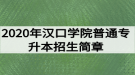 2020年汉口学院普通专升本招生简章